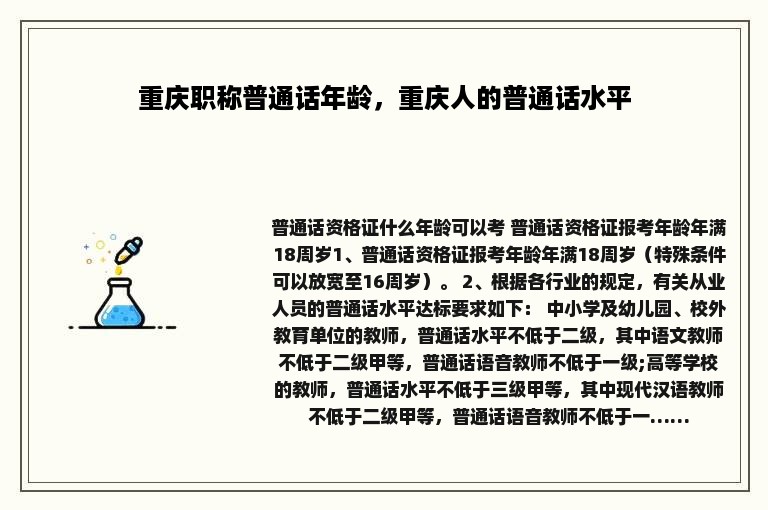 重庆职称普通话年龄，重庆人的普通话水平

普通话资格证什么年龄可以考 普通话资格证报考年龄年满18周岁1、普通话资格证报考年龄年满18周岁（特殊条件可以放宽至16周岁）。 2、根据各行业的规定，有关从业人员的普通话水平达标要求如下： 中小学及幼儿园、校外教育单位的教师，普通话水平不低于二级，其中语文教师不低于二级甲等，普通话语音教师不低于一级;高等学校的教师，普通话水平不低于三级甲等，其中现代汉语教师不低于二级甲等，普通话语音教师不低于一......